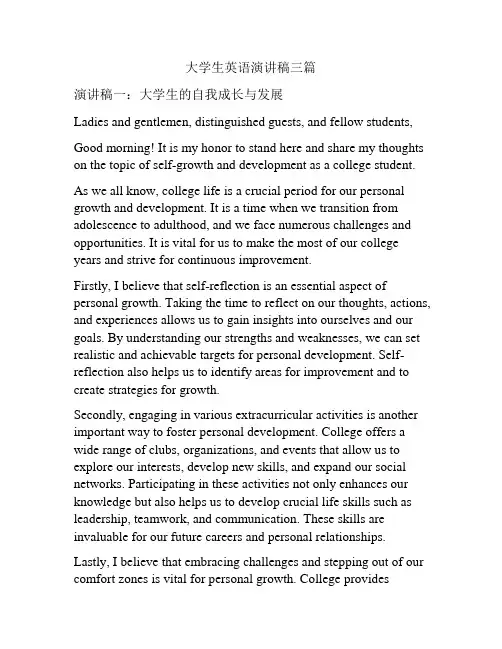 大学生英语演讲稿三篇

演讲稿一：大学生的自我成长与发展

Ladies and gentlemen, distinguished guests, and fellow students,

Good morning! It is my honor to stand here and share my thoughts on the topic of self-growth and development as a college student.

As we all know, college life is a crucial period for our personal growth and development. It is a time when we transition from adolescence to adulthood, and we face numerous challenges and opportunities. It is vital for us to make the most of our college years and strive for continuous improvement.

Firstly, I believe that self-reflection is an essential aspect of personal growth. Taking the time to reflect on our thoughts, actions, and experiences allows us to gain insights into ourselves and our goals. By understanding our strengths and weaknesses, we can set realistic and achievable targets for personal development. Self-reflection also helps us to identify areas for improvement and to create strategies for growth.

Secondly, engaging in various extracurricular activities is another important way to foster personal development. College offers a wide range of clubs, organizations, and events that allow us to explore our interests, develop new skills, and expand our social networks. Participating in these activities not only enhances our knowledge but also helps us to develop crucial life skills such as leadership, teamwork, and communication. These skills are invaluable for our future careers and personal relationships.

Lastly, I believe that embracing challenges and stepping out of our comfort zones is vital for personal growth. College provides